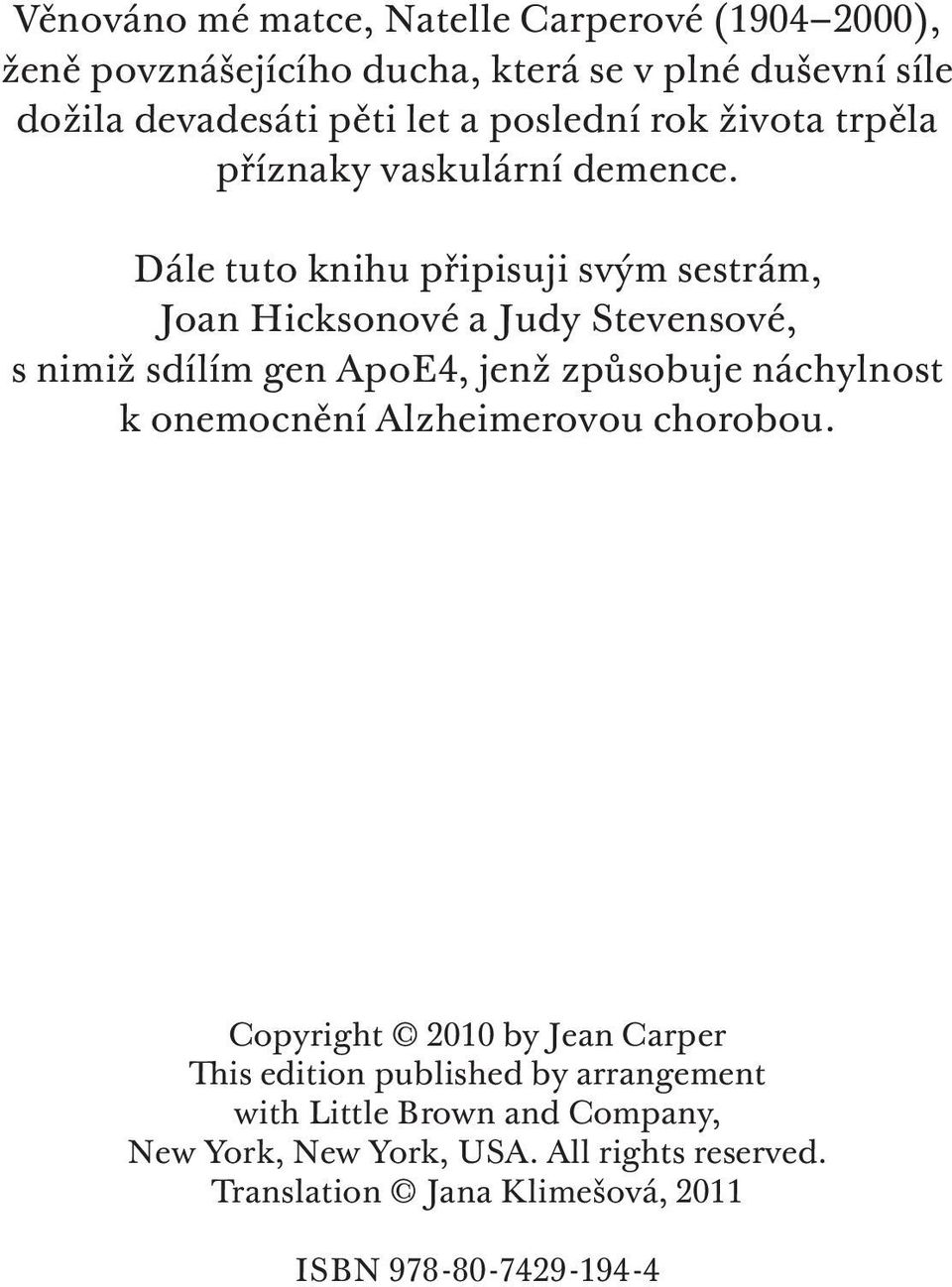 Věnováno mé matce, Natelle Carperové (1904–2000), ženě povznášejícího ducha, která se v plné duševní síle dožila devadesáti pěti let a poslední rok života trpěla příznaky vaskulární demence.

Dále tuto knihu připisuji svým sestrám, Joan Hicksonové a Judy Stevensové, s nimiž sdílím gen ApoE4, jenž způsobuje náchylnost k onemocnění Alzheimerovou chorobou.

Copyright © 2010 by Jean Carper
This edition published by arrangement with Little Brown and Company, New York, New York, USA. All rights reserved.
Translation © Jana Klimešová, 2011

ISBN 978-80-7429-194-4